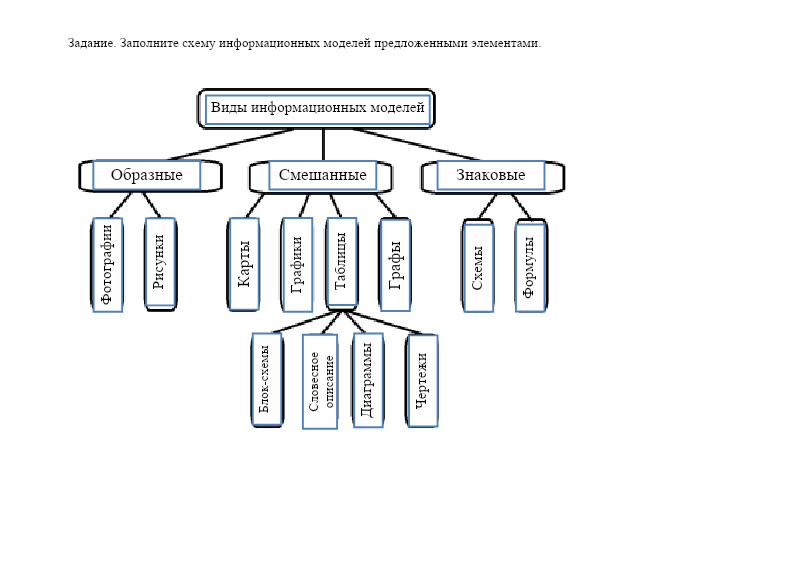 Задание. Заполните схему информационных моделей предложенными элементами.

Виды информационных моделей

Образные

Смешанные

Знаковые

Фотографии

Рисунки

Карты

Графики

Таблицы

Графы

Схемы

Формулы

Блок-схемы

Словесное описание

Диаграммы

Чертежи